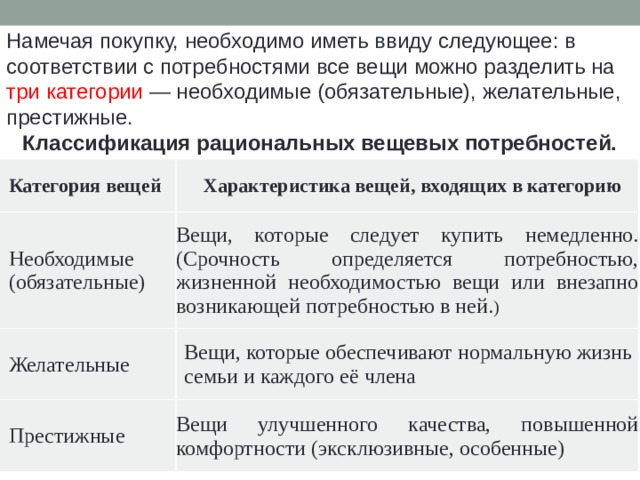 Намечая покупку, необходимо иметь ввиду следующее: в соответствии с потребностями все вещи можно разделить на три категории — необходимые (обязательные), желательные, престижные.

Классификация рациональных вещевых потребностей.

| Категория вещей | Характеристика вещей, входящих в категорию |
|---|---|
| Необходимые (обязательные) | Вещи, которые следует купить немедленно. (Срочность определяется потребностью, жизненной необходимостью вещи или внезапно возникающей потребностью в ней.) |
| Желательные | Вещи, которые обеспечивают нормальную жизнь семьи и каждого её члена |
| Престижные | Вещи улучшенного качества, повышенной комфортности (эксклюзивные, особенные) |